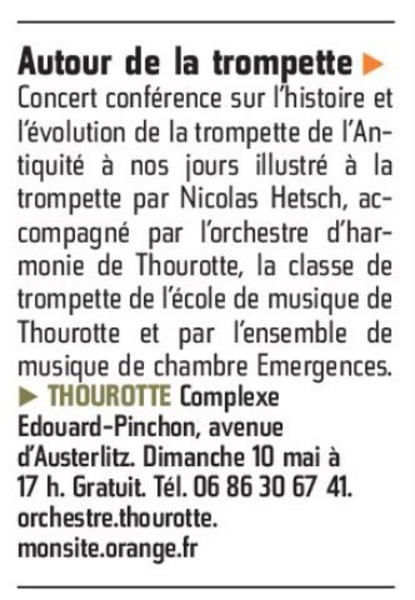 Autour de la trompette ▶
Concert conférence sur l'histoire et l'évolution de la trompette de l'Antiquité à nos jours illustré à la trompette par Nicolas Hetsch, accompagné par l'orchestre d'harmonie de Thourotte, la classe de trompette de l'école de musique de Thourotte et par l'ensemble de musique de chambre Emergences.
▶ THOUROTTE Complexe Edouard-Pinchon, avenue d'Austerlitz. Dimanche 10 mai à 17 h. Gratuit. Tél. 06 86 30 67 41. orchestre.thourotte.monsite.orange.fr